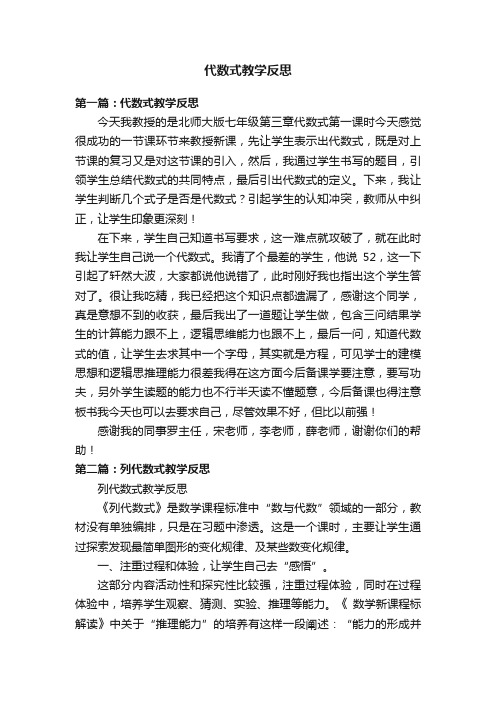 代数式教学反思

第一篇：代数式教学反思

今天我教授的是北师大版七年级第三章代数式第一课时今天感觉很成功的一节课环节来教授新课，先让学生表示出代数式，既是对上节课的复习又是对这节课的引入，然后，我通过学生书写的题目，引领学生总结代数式的共同特点，最后引出代数式的定义。下来，我让学生判断几个式子是否是代数式？引起学生的认知冲突，教师从中纠正，让学生印象更深刻！

在下来，学生自己知道书写要求，这一难点就攻破了，就在此时我让学生自己说一个代数式。我请了个最差的学生，他说 52，这一下引起了轩然大波，大家都说他说错了，此时刚好我也指出这个学生答对了。很让我吃精，我已经把这个知识点都遗漏了，感谢这个同学，真是意想不到的收获，最后我出了一道题让学生做，包含三问结果学生的计算能力跟不上，逻辑思维能力也跟不上，最后一问，知道代数式的值，让学生去求其中一个字母，其实就是方程，可见学士的建模思想和逻辑思推理能力很差我得在这方面今后备课学要注意，要写功夫，另外学生读题的能力也不行半天读不懂题意，今后备课也得注意板书我今天也可以去要求自己，尽管效果不好，但比以前强！

感谢我的同事罗主任，宋老师，李老师，薛老师，谢谢你们的帮助！

第二篇：列代数式教学反思

列代数式教学反思

《列代数式》是数学课程标准中“数与代数”领域的一部分，教材没有单独编排，只是在习题中渗透。这是一个课时，主要让学生通过探索发现最简单图形的变化规律、及某些数变化规律。

一、注重过程和体验，让学生自己去“感悟”。

这部分内容活动性和探究性比较强，注重过程体验，同时在过程体验中，培养学生观察、猜测、实验、推理等能力。《 数学新课程标解读》中关于“推理能力”的培养有这样一段阐述：“能力的形成并